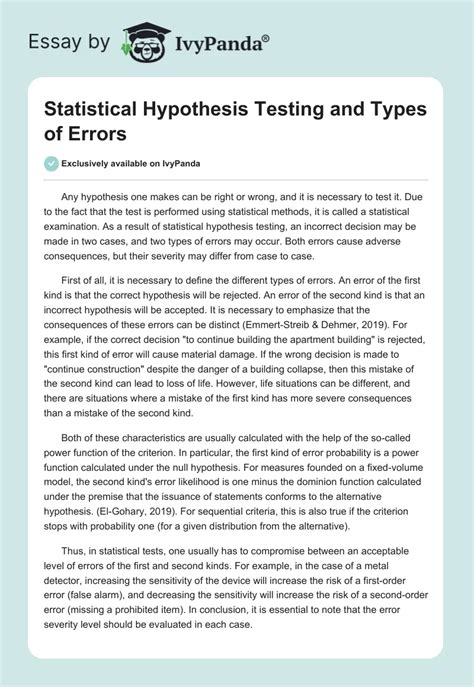 Essay by IvyPanda®

Statistical Hypothesis Testing and Types of Errors

Exclusively available on IvyPanda

Any hypothesis one makes can be right or wrong, and it is necessary to test it. Due to the fact that the test is performed using statistical methods, it is called a statistical examination. As a result of statistical hypothesis testing, an incorrect decision may be made in two cases, and two types of errors may occur. Both errors cause adverse consequences, but their severity may differ from case to case.

First of all, it is necessary to define the different types of errors. An error of the first kind is that the correct hypothesis will be rejected. An error of the second kind is that an incorrect hypothesis will be accepted. It is necessary to emphasize that the consequences of these errors can be distinct (Emmert-Streib & Dehmer, 2019). For example, if the correct decision "to continue building the apartment building" is rejected, this first kind of error will cause material damage. If the wrong decision is made to "continue construction" despite the danger of a building collapse, then this mistake of the second kind can lead to loss of life. However, life situations can be different, and there are situations where a mistake of the first kind has more severe consequences than a mistake of the second kind.

Both of these characteristics are usually calculated with the help of the so-called power function of the criterion. In particular, the first kind of error probability is a power function calculated under the null hypothesis. For measures founded on a fixed-volume model, the second kind's error likelihood is one minus the dominion function calculated under the premise that the issuance of statements conforms to the alternative hypothesis. (El-Gohary, 2019). For sequential criteria, this is also true if the criterion stops with probability one (for a given distribution from the alternative).

Thus, in statistical tests, one usually has to compromise between an acceptable level of errors of the first and second kinds. For example, in the case of a metal detector, increasing the sensitivity of the device will increase the risk of a first-order error (false alarm), and decreasing the sensitivity will increase the risk of a second-order error (missing a prohibited item). In conclusion, it is essential to note that the error severity level should be evaluated in each case.